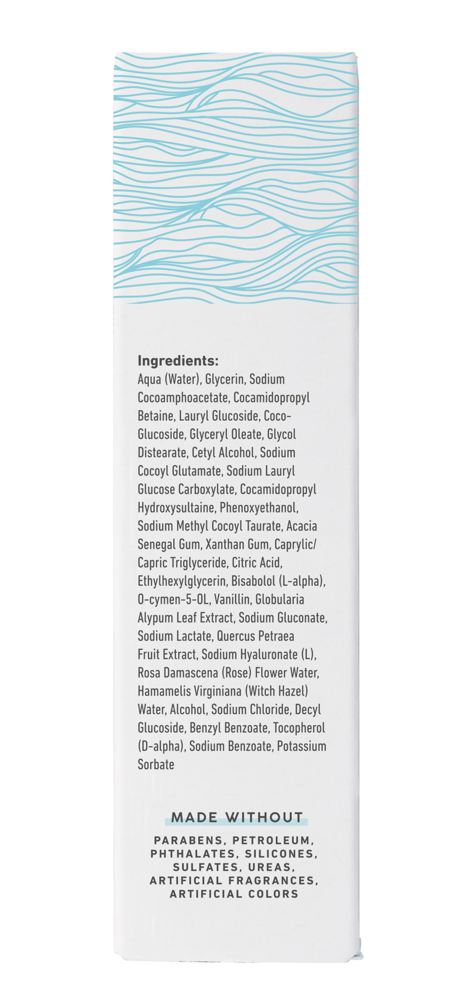 Ingredients:
Aqua (Water), Glycerin, Sodium Cocoamphoacetate, Cocamidopropyl Betaine, Lauryl Glucoside, Coco-Glucoside, Glyceryl Oleate, Glycol Distearate, Cetyl Alcohol, Sodium Cocoyl Glutamate, Sodium Lauryl Glucose Carboxylate, Cocamidopropyl Hydroxysultaine, Phenoxyethanol, Sodium Methyl Cocoyl Taurate, Acacia Senegal Gum, Xanthan Gum, Caprylic/Capric Triglyceride, Citric Acid, Ethylhexylglycerin, Bisabolol (L-alpha), O-cymen-5-OL, Vanillin, Globularia Alypum Leaf Extract, Sodium Gluconate, Sodium Lactate, Quercus Petraea Fruit Extract, Sodium Hyaluronate (L), Rosa Damascena (Rose) Flower Water, Hamamelis Virginiana (Witch Hazel) Water, Alcohol, Sodium Chloride, Decyl Glucoside, Benzyl Benzoate, Tocopherol (D-alpha), Sodium Benzoate, Potassium Sorbate

MADE WITHOUT

PARABENS, PETROLEUM, PHTHALATES, SILICONES, SULFATES, UREAS, ARTIFICIAL FRAGRANCES, ARTIFICIAL COLORS